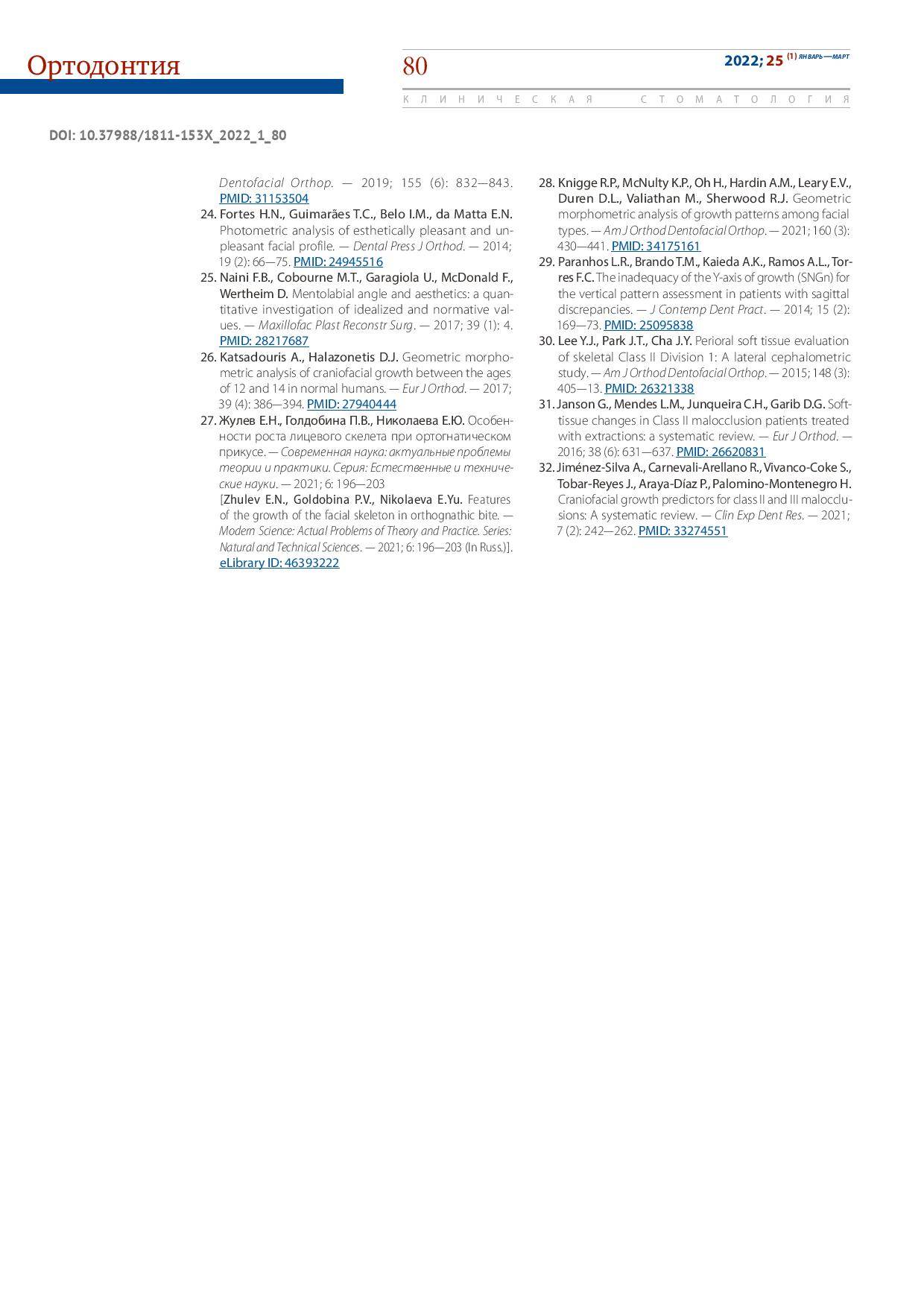 Ортодонтия

80

2022; 25 (1) ЯНВАРЬ—МАРТ

КЛИНИЧЕСКАЯ СТОМАТОЛОГИЯ

DOI: 10.37988/1811-153X_2022_1_80

Dentofacial Orthop. — 2019; 155 (6): 832—843. PMID: 31153504

24. Fortes H.N., Guimarães T.C., Belo I.M., da Matta E.N. Photometric analysis of esthetically pleasant and unpleasant facial profile. — Dental Press J Orthod. — 2014; 19 (2): 66—75. PMID: 24945516

25. Naini F.B., Cobourne M.T., Garagiola U., McDonald F., Wertheim D. Mentolabial angle and aesthetics: a quantitative investigation of idealized and normative values. — Maxillofac Plast Reconstr Surg. — 2017; 39 (1): 4. PMID: 28217687

26. Katsadouris A., Halazonetis D.J. Geometric morphometric analysis of craniofacial growth between the ages of 12 and 14 in normal humans. — Eur J Orthod. — 2017; 39 (4): 386—394. PMID: 27940444

27. Жулев Е.Н., Голдобина П.В., Николаева Е.Ю. Особенности роста лицевого скелета при ортогнатическом прикусе. — Современная наука: актуальные проблемы теории и практики. Серия: Естественные и технические науки. — 2021; 6: 196—203
[Zhulev E.N., Goldobina P.V., Nikolaeva E.Yu. Features of the growth of the facial skeleton in orthognathic bite. — Modern Science: Actual Problems of Theory and Practice. Series: Natural and Technical Sciences. — 2021; 6: 196—203 (In Russ.)]. eLibrary ID: 46393222

28. Knigge R.P., McNulty K.P., Oh H., Hardin A.M., Leary E.V., Duren D.L., Valiathan M., Sherwood R.J. Geometric morphometric analysis of growth patterns among facial types. — Am J Orthod Dentofacial Orthop. — 2021; 160 (3): 430—441. PMID: 34175161

29. Paranhos L.R., Brando T.M., Kaieda A.K., Ramos A.L., Torres F.C. The inadequacy of the Y-axis of growth (SNGn) for the vertical pattern assessment in patients with sagittal discrepancies. — J Contemp Dent Pract. — 2014; 15 (2): 169—73. PMID: 25095838

30. Lee Y.J., Park J.T., Cha J.Y. Perioral soft tissue evaluation of skeletal Class II Division 1: A lateral cephalometric study. — Am J Orthod Dentofacial Orthop. — 2015; 148 (3): 405—13. PMID: 26321338

31. Janson G., Mendes L.M., Junqueira C.H., Garib D.G. Soft-tissue changes in Class II malocclusion patients treated with extractions: a systematic review. — Eur J Orthod. — 2016; 38 (6): 631—637. PMID: 26620831

32. Jiménez-Silva A., Carnevali-Arellano R., Vivanco-Coke S., Tobar-Reyes J., Araya-Díaz P., Palomino-Montenegro H. Craniofacial growth predictors for class II and III malocclusions: A systematic review. — Clin Exp Dent Res. — 2021; 7 (2): 242—262. PMID: 33274551